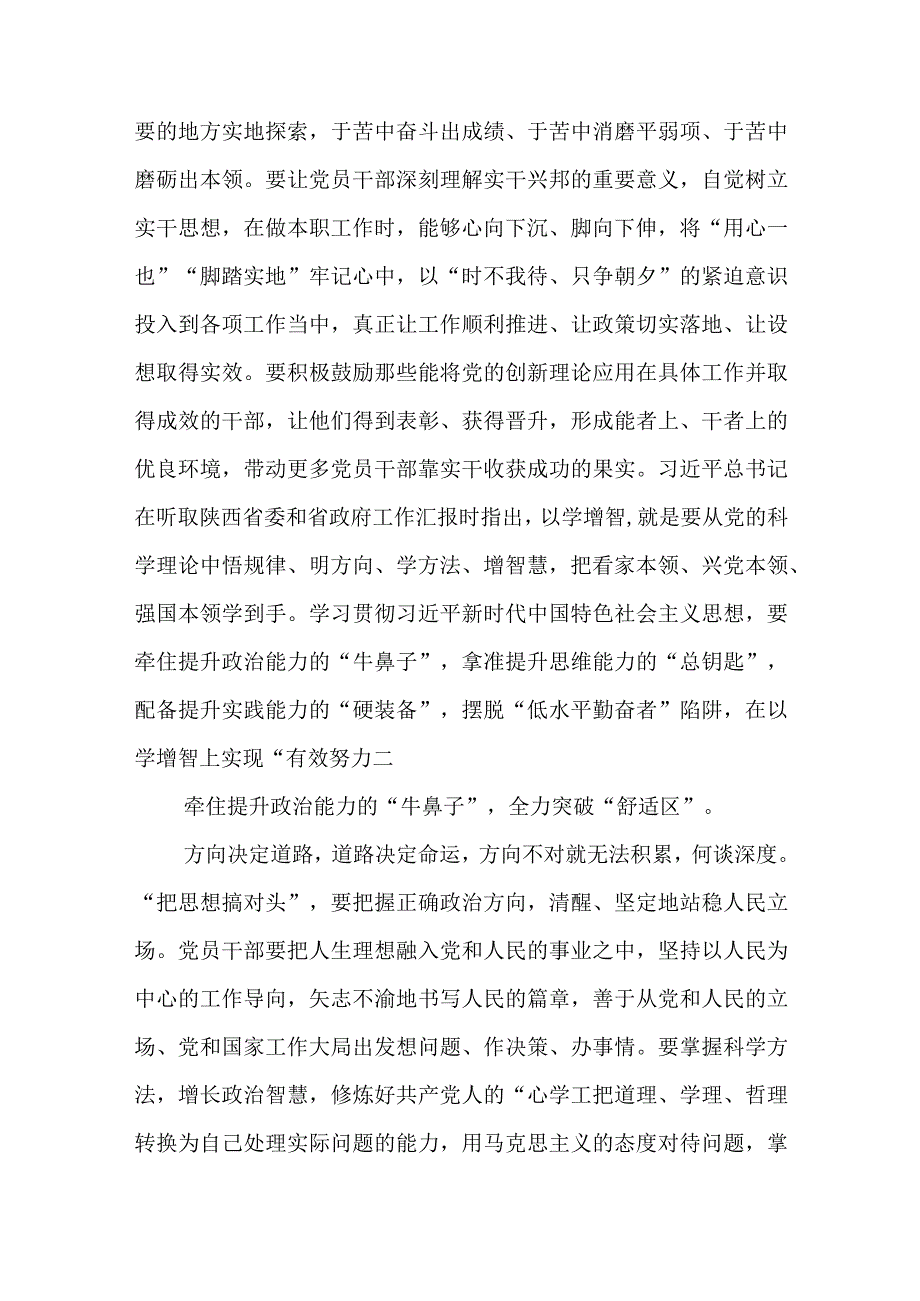 要的地方实地探索，于苦中奋斗出成绩、于苦中消磨平弱项、于苦中磨砺出本领。要让党员干部深刻理解实干兴邦的重要意义，自觉树立实干思想，在做本职工作时，能够心向下沉、脚向下伸，将“用心一也”“脚踏实地”牢记心中，以“时不我待、只争朝夕”的紧迫意识投入到各项工作当中，真正让工作顺利推进、让政策切实落地、让设想取得实效。要积极鼓励那些能将党的创新理论应用在具体工作并取得成效的干部，让他们得到表彰、获得晋升，形成能者上、干者上的优良环境，带动更多党员干部靠实干收获成功的果实。习近平总书记在听取陕西省委和省政府工作汇报时指出，以学增智，就是要从党的科学理论中悟规律、明方向、学方法、增智慧，把看家本领、兴党本领、强国本领学到手。学习贯彻习近平新时代中国特色社会主义思想，要牵住提升政治能力的“牛鼻子”，拿准提升思维能力的“总钥匙”，配备提升实践能力的“硬装备”，摆脱“低水平勤奋者”陷阱，在以学增智上实现“有效努力二

牵住提升政治能力的“牛鼻子”，全力突破“舒适区”。

方向决定道路，道路决定命运，方向不对就无法积累，何谈深度。“把思想搞对头”，要把握正确政治方向，清醒、坚定地站稳人民立场。党员干部要把人生理想融入党和人民的事业之中，坚持以人民为中心的工作导向，矢志不渝地书写人民的篇章，善于从党和人民的立场、党和国家工作大局出发想问题、作决策、办事情。要掌握科学方法，增长政治智慧，修炼好共产党人的“心学工把道理、学理、哲理转换为自己处理实际问题的能力，用马克思主义的态度对待问题，掌